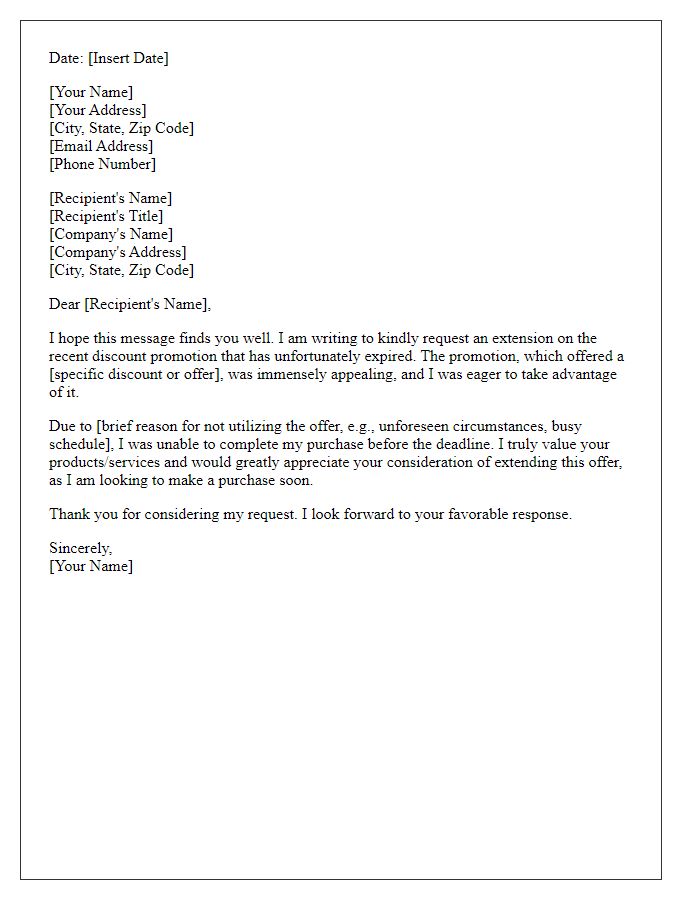 Date: [Insert Date]

[Your Name]
[Your Address]
[City, State, Zip Code]
[Email Address]
[Phone Number]

[Recipient's Name]
[Recipient's Title]
[Company's Name]
[Company's Address]
[City, State, Zip Code]

Dear [Recipient's Name],

I hope this message finds you well. I am writing to kindly request an extension on the recent discount promotion that has unfortunately expired. The promotion, which offered a [specific discount or offer], was immensely appealing, and I was eager to take advantage of it.

Due to [brief reason for not utilizing the offer, e.g., unforeseen circumstances, busy schedule], I was unable to complete my purchase before the deadline. I truly value your products/services and would greatly appreciate your consideration of extending this offer, as I am looking to make a purchase soon.

Thank you for considering my request. I look forward to your favorable response.

Sincerely,
[Your Name]